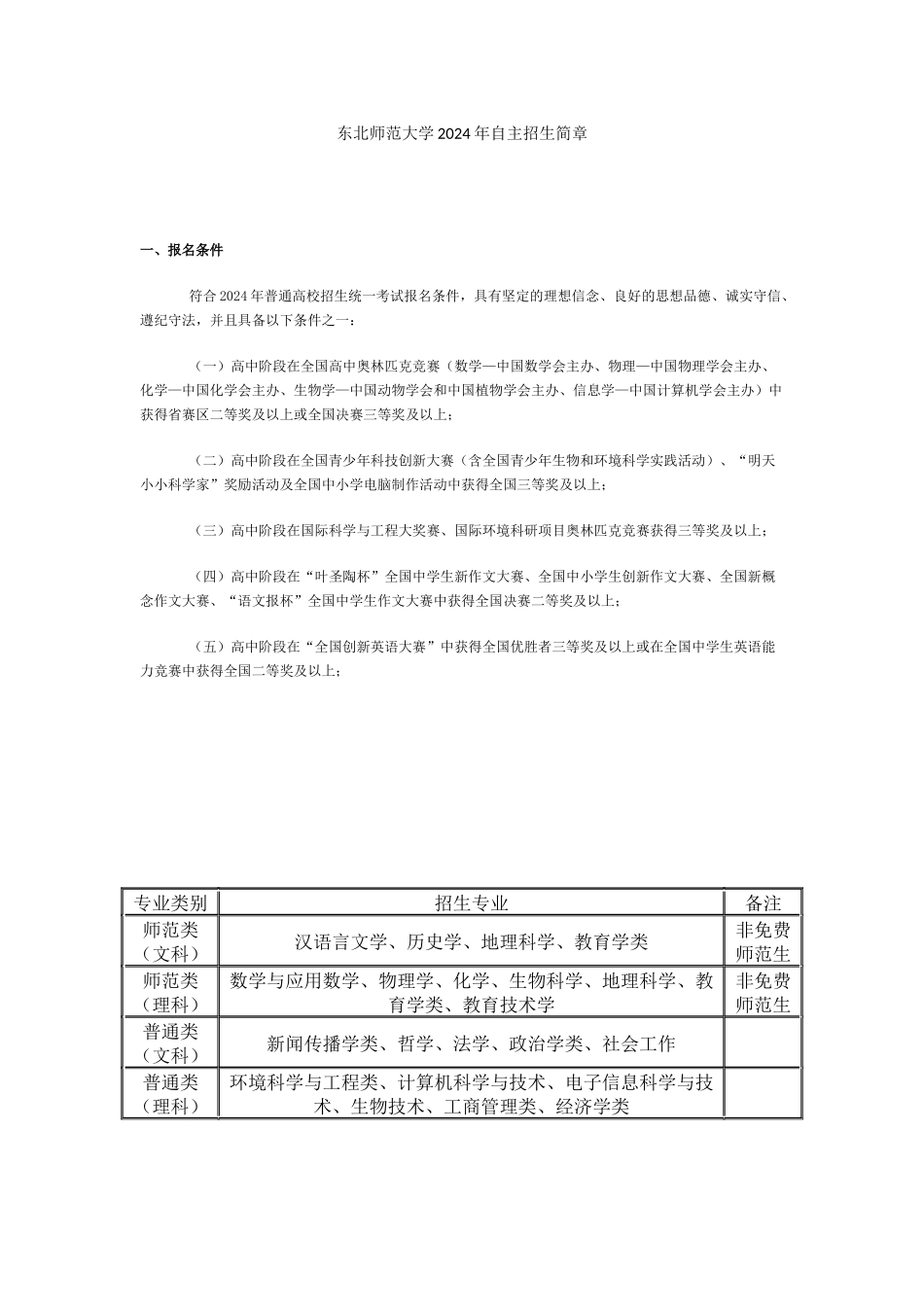 东北师范大学2024年自主招生简章

一、报名条件

符合2024年普通高校招生统一考试报名条件，具有坚定的理想信念、良好的思想品德、诚实守信、遵纪守法，并且具备以下条件之一：

（一）高中阶段在全国高中奥林匹克竞赛（数学—中国数学会主办、物理—中国物理学会主办、化学—中国化学会主办、生物学—中国动物学会和中国植物学会主办、信息学—中国计算机学会主办）中获得省赛区二等奖及以上或全国决赛三等奖及以上；

（二）高中阶段在全国青少年科技创新大赛（含全国青少年生物和环境科学实践活动）、“明天小小科学家”奖励活动及全国中小学电脑制作活动中获得全国三等奖及以上；

（三）高中阶段在国际科学与工程大奖赛、国际环境科研项目奥林匹克竞赛获得三等奖及以上；

（四）高中阶段在“叶圣陶杯”全国中学生新作文大赛、全国中小学生创新作文大赛、全国新概念作文大赛、“语文报杯”全国中学生作文大赛中获得全国决赛二等奖及以上；

（五）高中阶段在“全国创新英语大赛”中获得全国优胜者三等奖及以上或在全国中学生英语能力竞赛中获得全国二等奖及以上；

| 专业类别 | 招生专业 | 备注 |
|---|---|---|
| 师范类（文科） | 汉语言文学、历史学、地理科学、教育学类 | 非免费师范生 |
| 师范类（理科） | 数学与应用数学、物理学、化学、生物科学、地理科学、教育学类、教育技术学 | 非免费师范生 |
| 普通类（文科） | 新闻传播学类、哲学、法学、政治学类、社会工作 | |
| 普通类（理科） | 环境科学与工程类、计算机科学与技术、电子信息科学与技术、生物技术、工商管理类、经济学类 | |